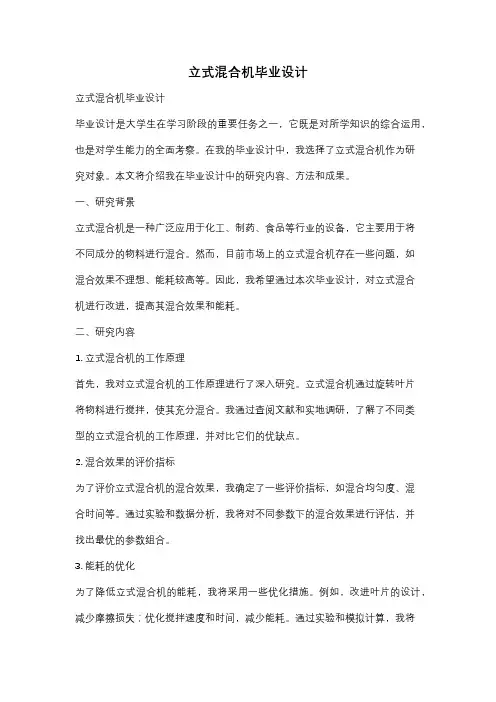 立式混合机毕业设计

立式混合机毕业设计

毕业设计是大学生在学习阶段的重要任务之一，它既是对所学知识的综合运用，也是对学生能力的全面考察。在我的毕业设计中，我选择了立式混合机作为研究对象。本文将介绍我在毕业设计中的研究内容、方法和成果。

一、研究背景

立式混合机是一种广泛应用于化工、制药、食品等行业的设备，它主要用于将不同成分的物料进行混合。然而，目前市场上的立式混合机存在一些问题，如混合效果不理想、能耗较高等。因此，我希望通过本次毕业设计，对立式混合机进行改进，提高其混合效果和能耗。

二、研究内容

1. 立式混合机的工作原理

首先，我对立式混合机的工作原理进行了深入研究。立式混合机通过旋转叶片将物料进行搅拌，使其充分混合。我通过查阅文献和实地调研，了解了不同类型的立式混合机的工作原理，并对比它们的优缺点。

2. 混合效果的评价指标

为了评价立式混合机的混合效果，我确定了一些评价指标，如混合均匀度、混合时间等。通过实验和数据分析，我将对不同参数下的混合效果进行评估，并找出最优的参数组合。

3. 能耗的优化

为了降低立式混合机的能耗，我将采用一些优化措施。例如，改进叶片的设计，减少摩擦损失；优化搅拌速度和时间，减少能耗。通过实验和模拟计算，我将